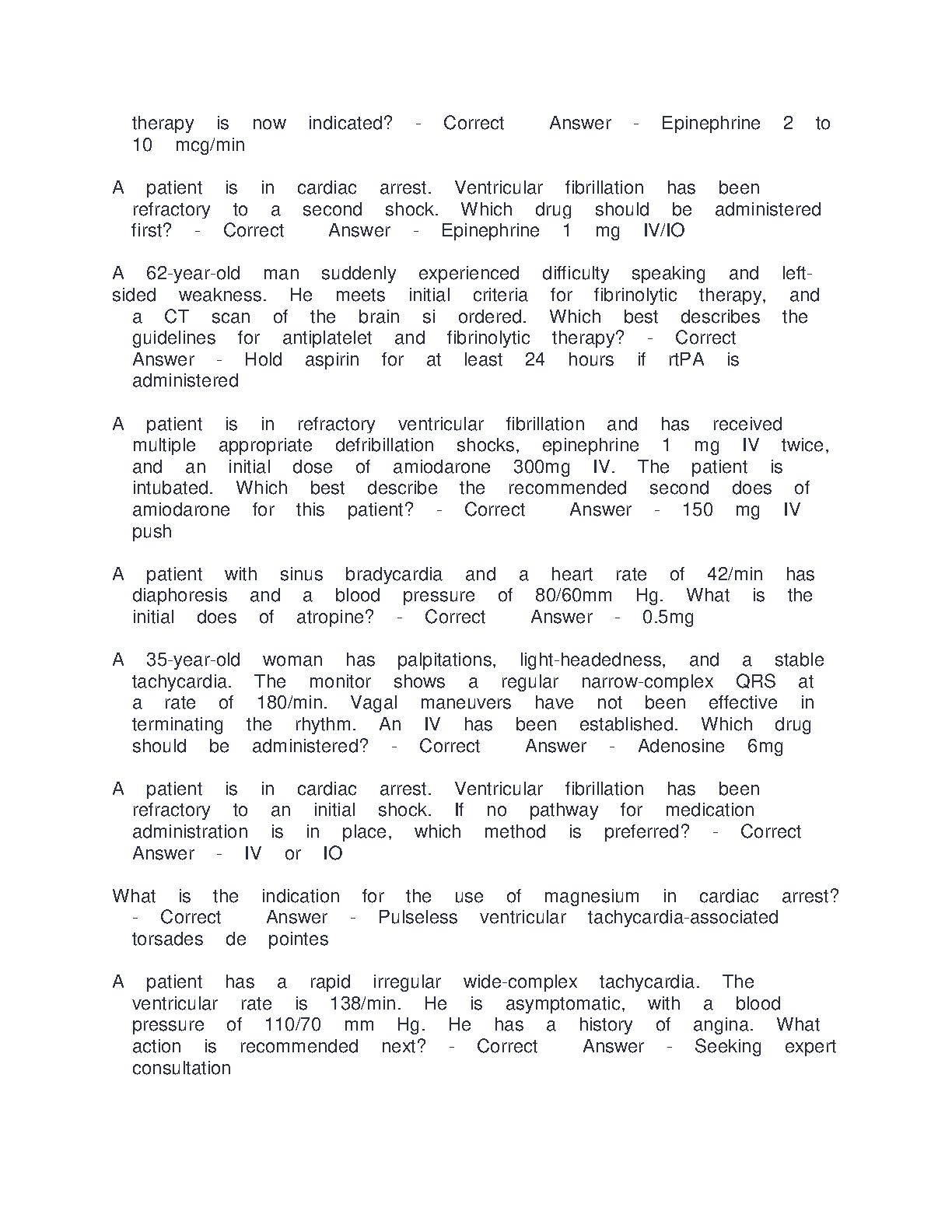 therapy is now indicated? - Correct Answer - Epinephrine 2 to 10 mcg/min

A patient is in cardiac arrest. Ventricular fibrillation has been refractory to a second shock. Which drug should be administered first? - Correct Answer - Epinephrine 1 mg IV/IO

A 62-year-old man suddenly experienced difficulty speaking and left-sided weakness. He meets initial criteria for fibrinolytic therapy, and a CT scan of the brain si ordered. Which best describes the guidelines for antiplatelet and fibrinolytic therapy? - Correct Answer - Hold aspirin for at least 24 hours if rtPA is administered

A patient is in refractory ventricular fibrillation and has received multiple appropriate defribillation shocks, epinephrine 1 mg IV twice, and an initial dose of amiodarone 300mg IV. The patient is intubated. Which best describe the recommended second does of amiodarone for this patient? - Correct Answer - 150 mg IV push

A patient with sinus bradycardia and a heart rate of 42/min has diaphoresis and a blood pressure of 80/60mm Hg. What is the initial does of atropine? - Correct Answer - 0.5mg

A 35-year-old woman has palpitations, light-headedness, and a stable tachycardia. The monitor shows a regular narrow-complex QRS at a rate of 180/min. Vagal maneuvers have not been effective in terminating the rhythm. An IV has been established. Which drug should be administered? - Correct Answer - Adenosine 6mg

A patient is in cardiac arrest. Ventricular fibrillation has been refractory to an initial shock. If no pathway for medication administration is in place, which method is preferred? - Correct Answer - IV or IO

What is the indication for the use of magnesium in cardiac arrest? - Correct Answer - Pulseless ventricular tachycardia-associated torsades de pointes

A patient has a rapid irregular wide-complex tachycardia. The ventricular rate is 138/min. He is asymptomatic, with a blood pressure of 110/70 mm Hg. He has a history of angina. What action is recommended next? - Correct Answer - Seeking expert consultation